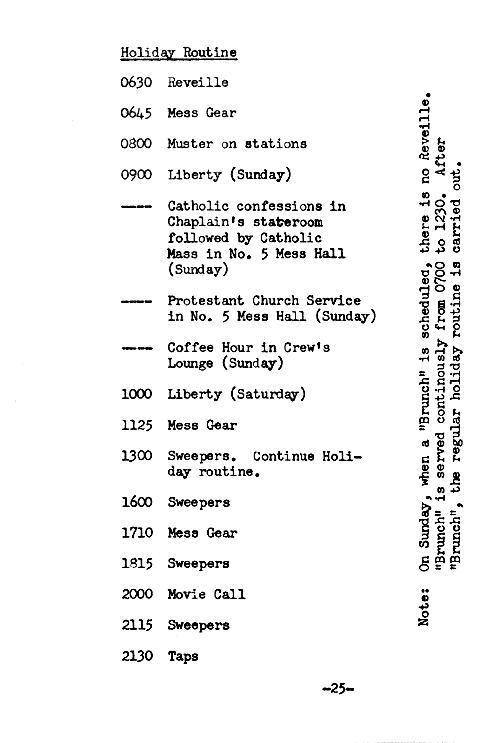 Holiday Routine

0630 Reveille

0645 Mess Gear

0800 Muster on stations

0900 Liberty (Sunday)

---- Catholic confessions in Chaplain's stateroom followed by Catholic Mass in No. 5 Mess Hall (Sunday)

---- Protestant Church Service in No. 5 Mess Hall (Sunday)

---- Coffee Hour in Crew's Lounge (Sunday)

1000 Liberty (Saturday)

1125 Mess Gear

1300 Sweepers. Continue Holiday routine.

1600 Sweepers

1710 Mess Gear

1815 Sweepers

2000 Movie Call

2115 Sweepers

2130 Taps

Note: On Sunday, when a "Brunch" is scheduled, there is no Reveille. "Brunch" is served continously from 0700 to 1230. After "Brunch", the regular holiday routine is carried out.

-25-